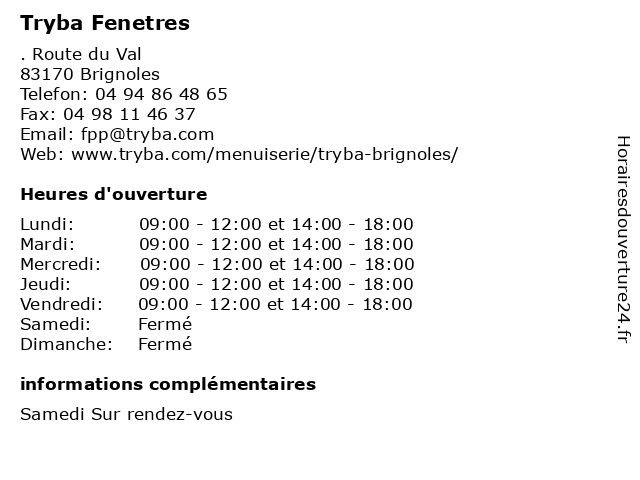 Tryba Fenetres

. Route du Val
83170 Brignoles
Telefon: 04 94 86 48 65
Fax: 04 98 11 46 37
Email: fpp@tryba.com
Web: www.tryba.com/menuiserie/tryba-brignoles/

Heures d'ouverture

| | |
|---|---|
| Lundi: | 09:00 - 12:00 et 14:00 - 18:00 |
| Mardi: | 09:00 - 12:00 et 14:00 - 18:00 |
| Mercredi: | 09:00 - 12:00 et 14:00 - 18:00 |
| Jeudi: | 09:00 - 12:00 et 14:00 - 18:00 |
| Vendredi: | 09:00 - 12:00 et 14:00 - 18:00 |
| Samedi: | Fermé |
| Dimanche: | Fermé |

informations complémentaires

Samedi Sur rendez-vous

Horairesdouverture24.fr